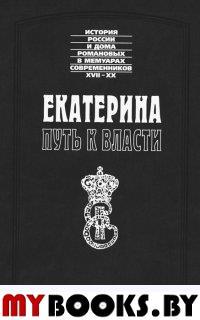 ИСТОРИЯ РОССИИ И ДОМА РОМАНОВЫХ В МЕМУАРАХ СОВРЕМЕННИКОВ XVII – XX

ЕКАТЕРИНА
ПУТЬ К ВЛАСТИ

MYBOOKS.BY